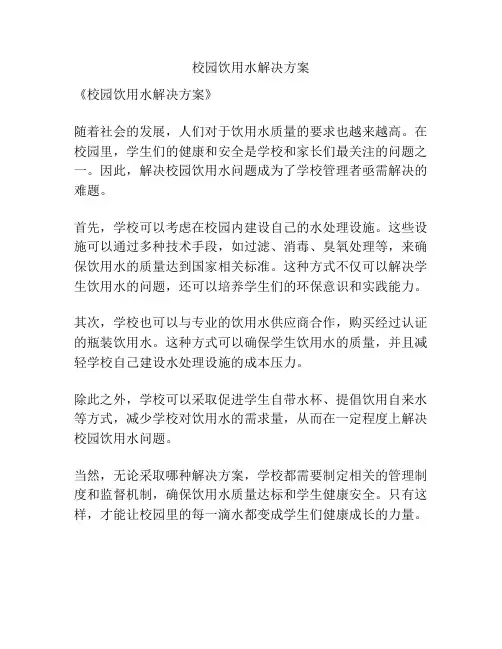 校园饮用水解决方案

《校园饮用水解决方案》

随着社会的发展，人们对于饮用水质量的要求也越来越高。在校园里，学生们的健康和安全是学校和家长们最关注的问题之一。因此，解决校园饮用水问题成为了学校管理者亟需解决的难题。

首先，学校可以考虑在校园内建设自己的水处理设施。这些设施可以通过多种技术手段，如过滤、消毒、臭氧处理等，来确保饮用水的质量达到国家相关标准。这种方式不仅可以解决学生饮用水的问题，还可以培养学生们的环保意识和实践能力。

其次，学校也可以与专业的饮用水供应商合作，购买经过认证的瓶装饮用水。这种方式可以确保学生饮用水的质量，并且减轻学校自己建设水处理设施的成本压力。

除此之外，学校可以采取促进学生自带水杯、提倡饮用自来水等方式，减少学校对饮用水的需求量，从而在一定程度上解决校园饮用水问题。

当然，无论采取哪种解决方案，学校都需要制定相关的管理制度和监督机制，确保饮用水质量达标和学生健康安全。只有这样，才能让校园里的每一滴水都变成学生们健康成长的力量。